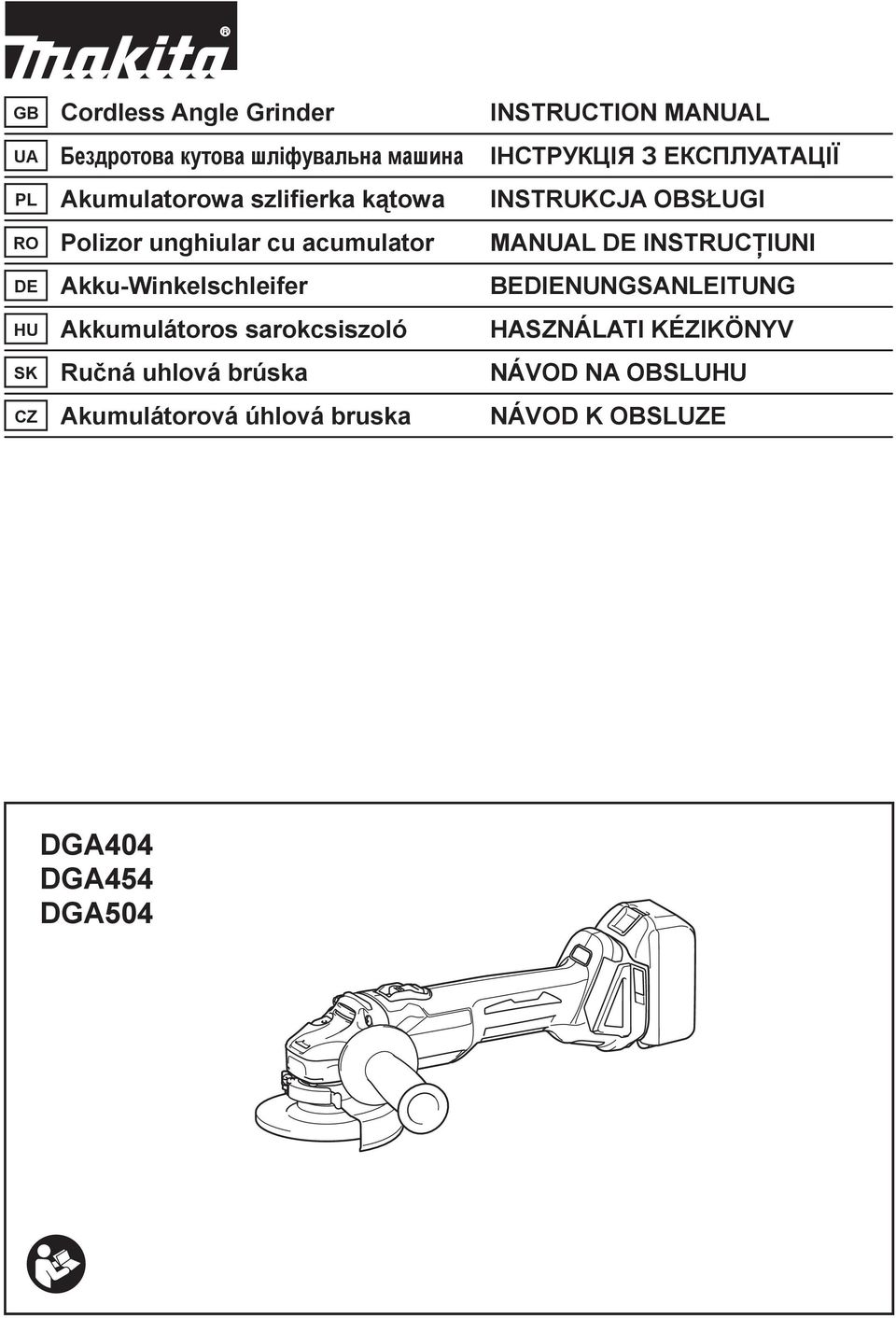 makita®

| GB | Cordless Angle Grinder | INSTRUCTION MANUAL |
|---|---|---|
| UA | Бездротова кутова шліфувальна машина | ІНСТРУКЦІЯ З ЕКСПЛУАТАЦІЇ |
| PL | Akumulatorowa szlifierka kątowa | INSTRUKCJA OBSŁUGI |
| RO | Polizor unghiular cu acumulator | MANUAL DE INSTRUCȚIUNI |
| DE | Akku-Winkelschleifer | BEDIENUNGSANLEITUNG |
| HU | Akkumulátoros sarokcsiszoló | HASZNÁLATI KÉZIKÖNYV |
| SK | Ručná uhlová brúska | NÁVOD NA OBSLUHU |
| CZ | Akumulátorová úhlová bruska | NÁVOD K OBSLUZE |

DGA404
DGA454
DGA504